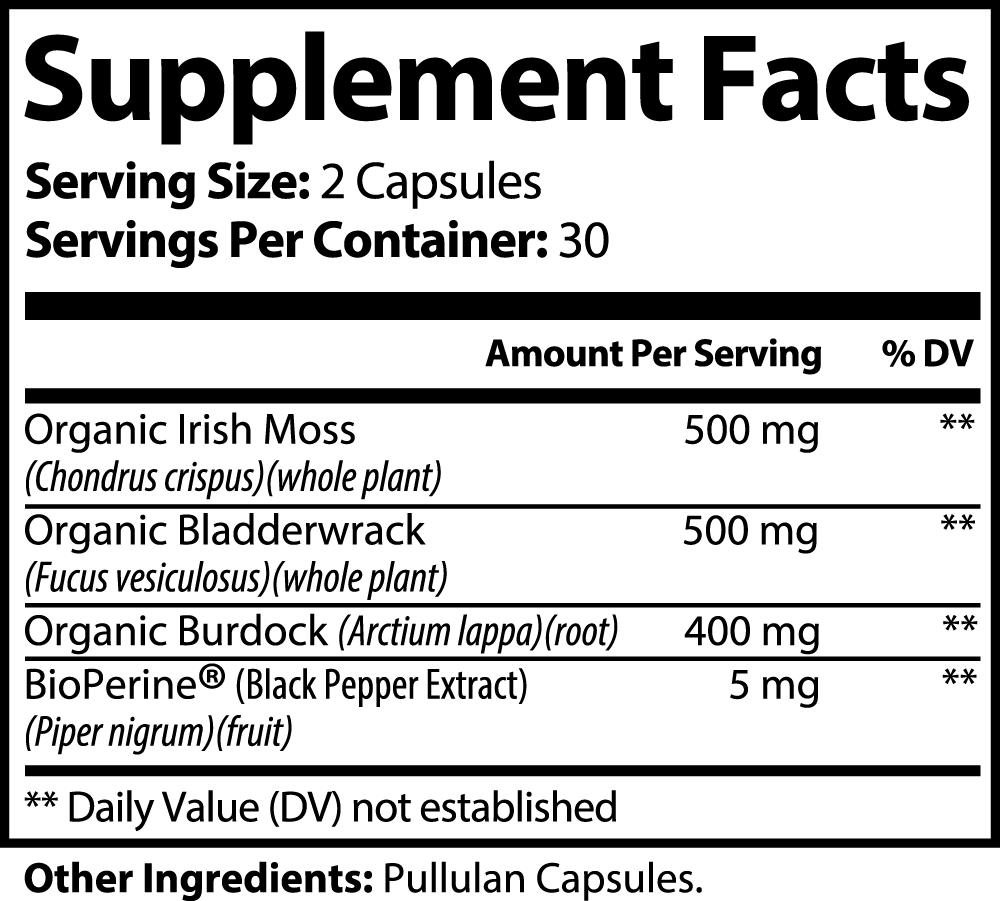 Supplement Facts

Serving Size: 2 Capsules
Servings Per Container: 30

| | Amount Per Serving | % DV |
|---|---|---|
| Organic Irish Moss (Chondrus crispus)(whole plant) | 500 mg | ** |
| Organic Bladderwrack (Fucus vesiculosus)(whole plant) | 500 mg | ** |
| Organic Burdock (Arctium lappa)(root) | 400 mg | ** |
| BioPerine® (Black Pepper Extract) (Piper nigrum)(fruit) | 5 mg | ** |

** Daily Value (DV) not established

Other Ingredients: Pullulan Capsules.